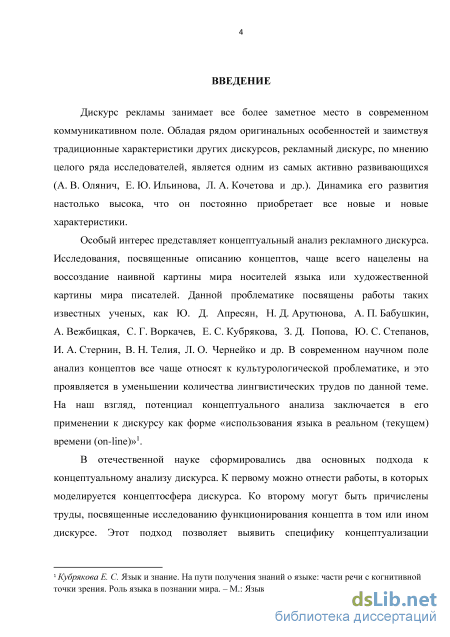 4

ВВЕДЕНИЕ

Дискурс рекламы занимает все более заметное место в современном коммуникативном поле. Обладая рядом оригинальных особенностей и заимствуя традиционные характеристики других дискурсов, рекламный дискурс, по мнению целого ряда исследователей, является одним из самых активно развивающихся (А. В. Олянич, Е. Ю. Ильинова, Л. А. Кочетова и др.). Динамика его развития настолько высока, что он постоянно приобретает все новые и новые характеристики.

Особый интерес представляет концептуальный анализ рекламного дискурса. Исследования, посвященные описанию концептов, чаще всего нацелены на воссоздание наивной картины мира носителей языка или художественной картины мира писателей. Данной проблематике посвящены работы таких известных ученых, как Ю. Д. Апресян, Н. Д. Арутюнова, А. П. Бабушкин, А. Вежбицкая, С. Г. Воркачев, Е. С. Кубрякова, З. Д. Попова, Ю. С. Степанов, И. А. Стернин, В. Н. Телия, Л. О. Чернейко и др. В современном научном поле анализ концептов все чаще относят к культурологической проблематике, и это проявляется в уменьшении количества лингвистических трудов по данной теме. На наш взгляд, потенциал концептуального анализа заключается в его применении к дискурсу как форме «использования языка в реальном (текущем) времени (on-line)»$^1$.

В отечественной науке сформировались два основных подхода к концептуальному анализу дискурса. К первому можно отнести работы, в которых моделируется концептосфера дискурса. Ко второму могут быть причислены труды, посвященные исследованию функционирования концепта в том или ином дискурсе. Этот подход позволяет выявить специфику концептуализации

$^1$ Кубрякова Е. С. Язык и знание. На пути получения знаний о языке: части речи с когнитивной точки зрения. Роль языка в познании мира. – М.: Язык

dsLib.net
библиотека диссертаций